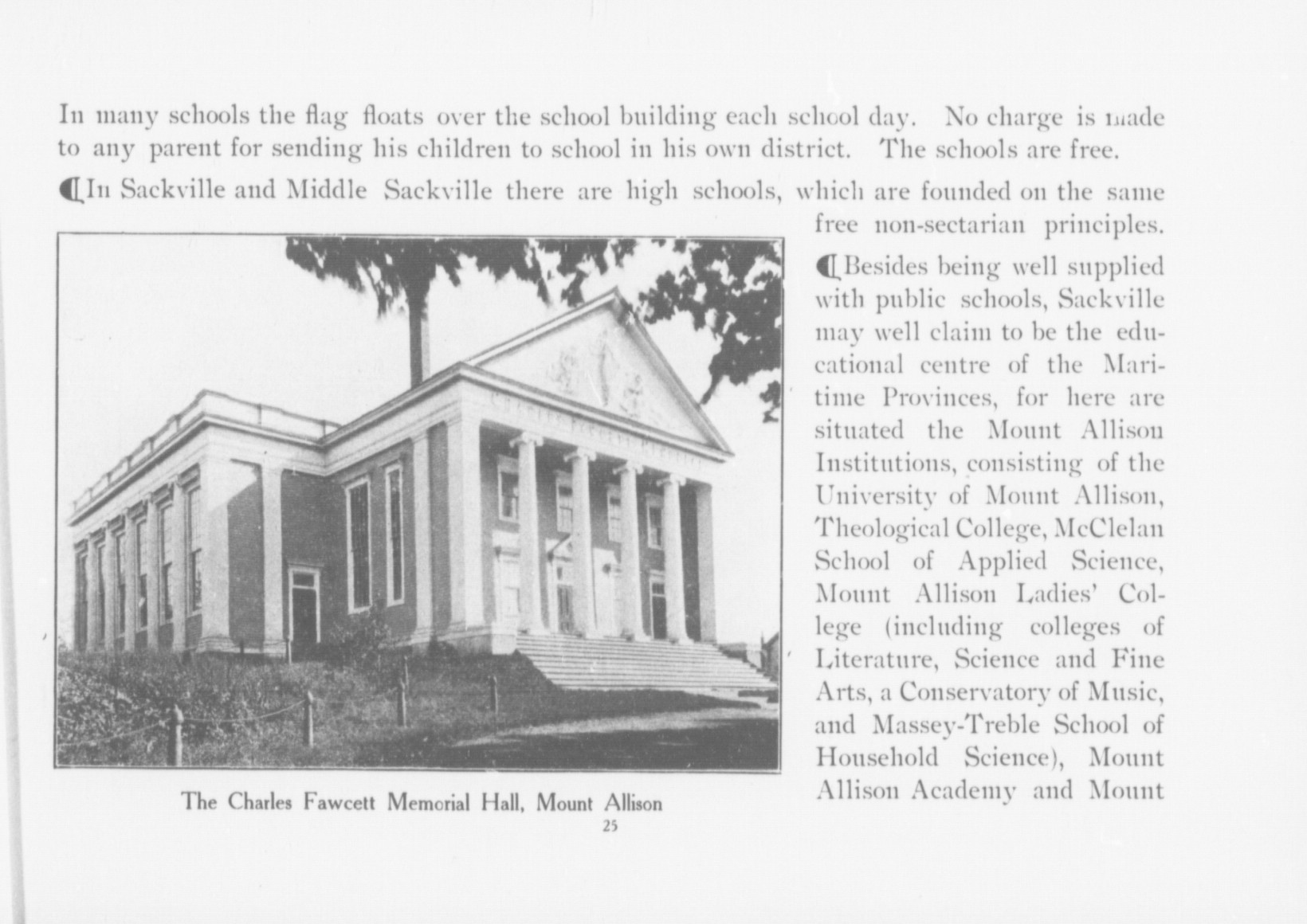 In many schools the flag floats over the school building each school day. No charge is made to any parent for sending his children to school in his own district. The schools are free.

¶In Sackville and Middle Sackville there are high schools, which are founded on the same free non-sectarian principles.

¶Besides being well supplied with public schools, Sackville may well claim to be the educational centre of the Maritime Provinces, for here are situated the Mount Allison Institutions, consisting of the University of Mount Allison, Theological College, McClelan School of Applied Science, Mount Allison Ladies' College (including colleges of Literature, Science and Fine Arts, a Conservatory of Music, and Massey-Treble School of Household Science), Mount Allison Academy and Mount

CHARLES FAWCETT MEMORIAL

The Charles Fawcett Memorial Hall, Mount Allison

25